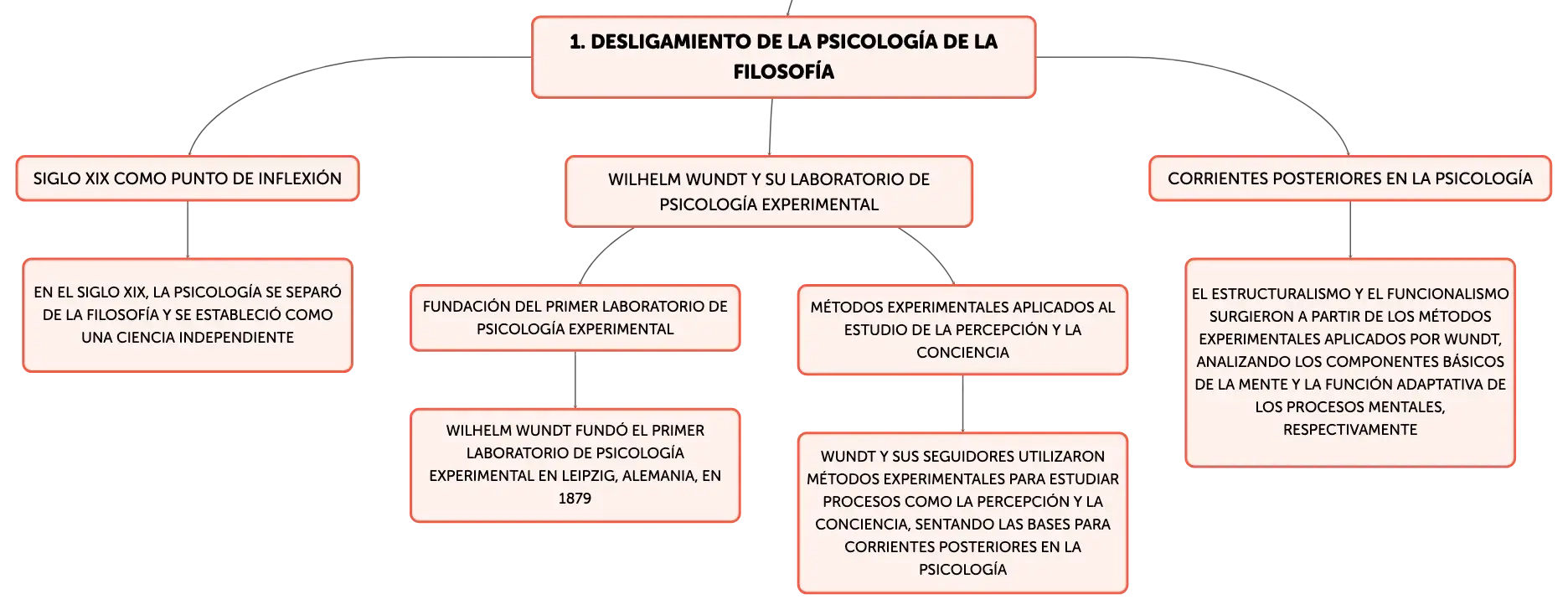 1. DESLIGAMIENTO DE LA PSICOLOGÍA DE LA FILOSOFÍA

SIGLO XIX COMO PUNTO DE INFLEXIÓN

EN EL SIGLO XIX, LA PSICOLOGÍA SE SEPARÓ DE LA FILOSOFÍA Y SE ESTABLECIÓ COMO UNA CIENCIA INDEPENDIENTE

WILHELM WUNDT Y SU LABORATORIO DE PSICOLOGÍA EXPERIMENTAL

FUNDACIÓN DEL PRIMER LABORATORIO DE PSICOLOGÍA EXPERIMENTAL

WILHELM WUNDT FUNDÓ EL PRIMER LABORATORIO DE PSICOLOGÍA EXPERIMENTAL EN LEIPZIG, ALEMANIA, EN 1879

MÉTODOS EXPERIMENTALES APLICADOS AL ESTUDIO DE LA PERCEPCIÓN Y LA CONCIENCIA

WUNDT Y SUS SEGUIDORES UTILIZARON MÉTODOS EXPERIMENTALES PARA ESTUDIAR PROCESOS COMO LA PERCEPCIÓN Y LA CONCIENCIA, SENTANDO LAS BASES PARA CORRIENTES POSTERIORES EN LA PSICOLOGÍA

CORRIENTES POSTERIORES EN LA PSICOLOGÍA

EL ESTRUCTURALISMO Y EL FUNCIONALISMO SURGIERON A PARTIR DE LOS MÉTODOS EXPERIMENTALES APLICADOS POR WUNDT, ANALIZANDO LOS COMPONENTES BÁSICOS DE LA MENTE Y LA FUNCIÓN ADAPTATIVA DE LOS PROCESOS MENTALES, RESPECTIVAMENTE